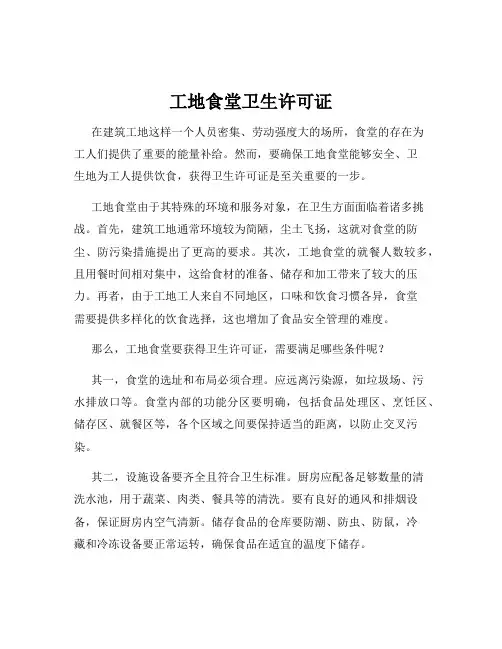 工地食堂卫生许可证

在建筑工地这样一个人员密集、劳动强度大的场所，食堂的存在为工人们提供了重要的能量补给。然而，要确保工地食堂能够安全、卫生地为工人提供饮食，获得卫生许可证是至关重要的一步。

工地食堂由于其特殊的环境和服务对象，在卫生方面面临着诸多挑战。首先，建筑工地通常环境较为简陋，尘土飞扬，这就对食堂的防尘、防污染措施提出了更高的要求。其次，工地食堂的就餐人数较多，且用餐时间相对集中，这给食材的准备、储存和加工带来了较大的压力。再者，由于工地工人来自不同地区，口味和饮食习惯各异，食堂需要提供多样化的饮食选择，这也增加了食品安全管理的难度。

那么，工地食堂要获得卫生许可证，需要满足哪些条件呢？

其一，食堂的选址和布局必须合理。应远离污染源，如垃圾场、污水排放口等。食堂内部的功能分区要明确，包括食品处理区、烹饪区、储存区、就餐区等，各个区域之间要保持适当的距离，以防止交叉污染。

其二，设施设备要齐全且符合卫生标准。厨房应配备足够数量的清洗水池，用于蔬菜、肉类、餐具等的清洗。要有良好的通风和排烟设备，保证厨房内空气清新。储存食品的仓库要防潮、防虫、防鼠，冷藏和冷冻设备要正常运转，确保食品在适宜的温度下储存。